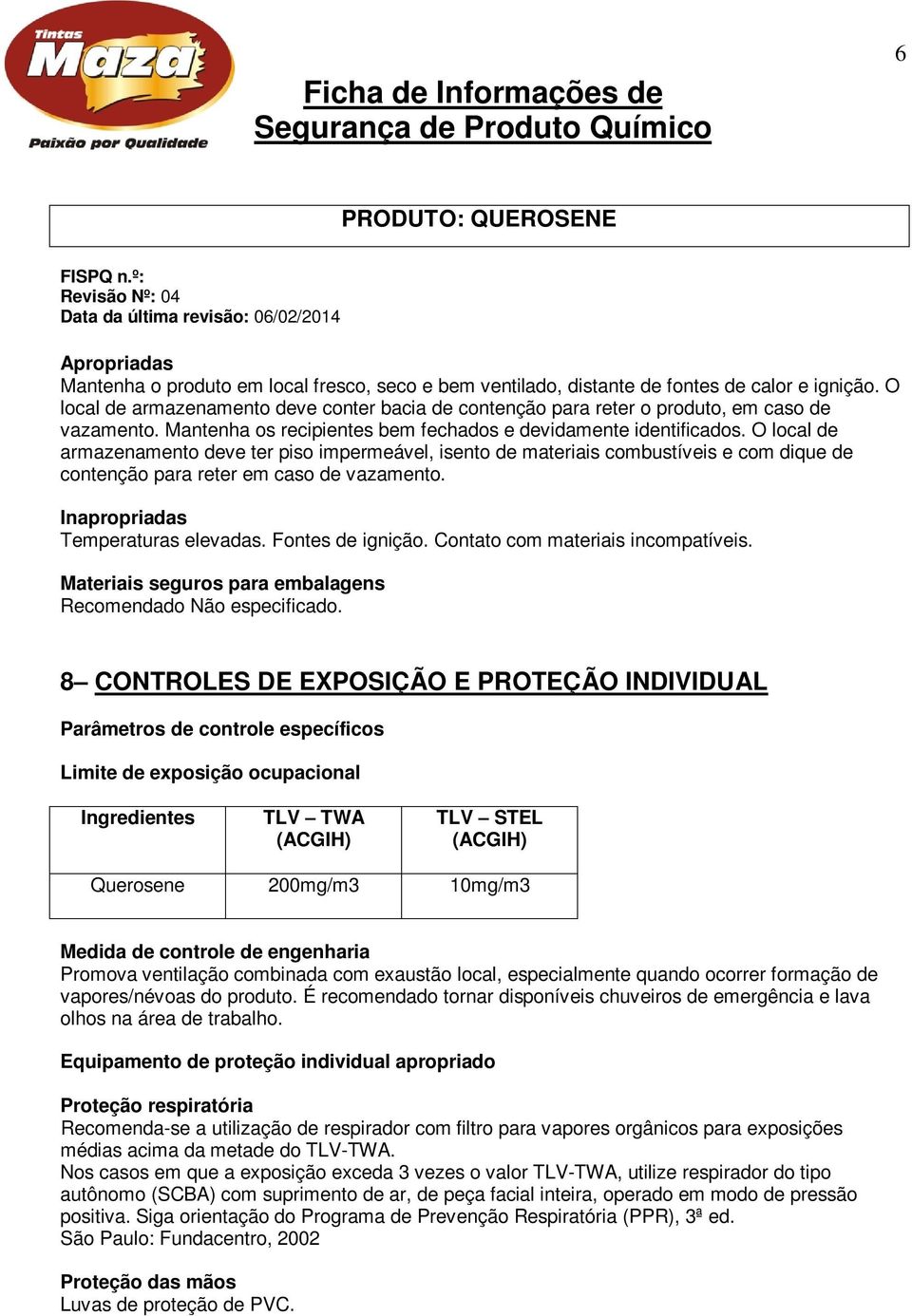 Tintas
Maza
Paixão por Qualidade

6

Ficha de Informações de Segurança de Produto Químico

PRODUTO: QUEROSENE

FISPQ n.º:
Revisão Nº: 04
Data da última revisão: 06/02/2014

Apropriadas
Mantenha o produto em local fresco, seco e bem ventilado, distante de fontes de calor e ignição. O local de armazenamento deve conter bacia de contenção para reter o produto, em caso de vazamento. Mantenha os recipientes bem fechados e devidamente identificados. O local de armazenamento deve ter piso impermeável, isento de materiais combustíveis e com dique de contenção para reter em caso de vazamento.

Inapropriadas
Temperaturas elevadas. Fontes de ignição. Contato com materiais incompatíveis.

Materiais seguros para embalagens
Recomendado Não especificado.

8– CONTROLES DE EXPOSIÇÃO E PROTEÇÃO INDIVIDUAL

Parâmetros de controle específicos

Limite de exposição ocupacional

| Ingredientes | TLV – TWA (ACGIH) | TLV – STEL (ACGIH) |
|---|---|---|
| Querosene | 200mg/m3 | 10mg/m3 |

Medida de controle de engenharia
Promova ventilação combinada com exaustão local, especialmente quando ocorrer formação de vapores/névoas do produto. É recomendado tornar disponíveis chuveiros de emergência e lava olhos na área de trabalho.

Equipamento de proteção individual apropriado

Proteção respiratória
Recomenda-se a utilização de respirador com filtro para vapores orgânicos para exposições médias acima da metade do TLV-TWA.
Nos casos em que a exposição exceda 3 vezes o valor TLV-TWA, utilize respirador do tipo autônomo (SCBA) com suprimento de ar, de peça facial inteira, operado em modo de pressão positiva. Siga orientação do Programa de Prevenção Respiratória (PPR), 3ª ed. São Paulo: Fundacentro, 2002

Proteção das mãos
Luvas de proteção de PVC.